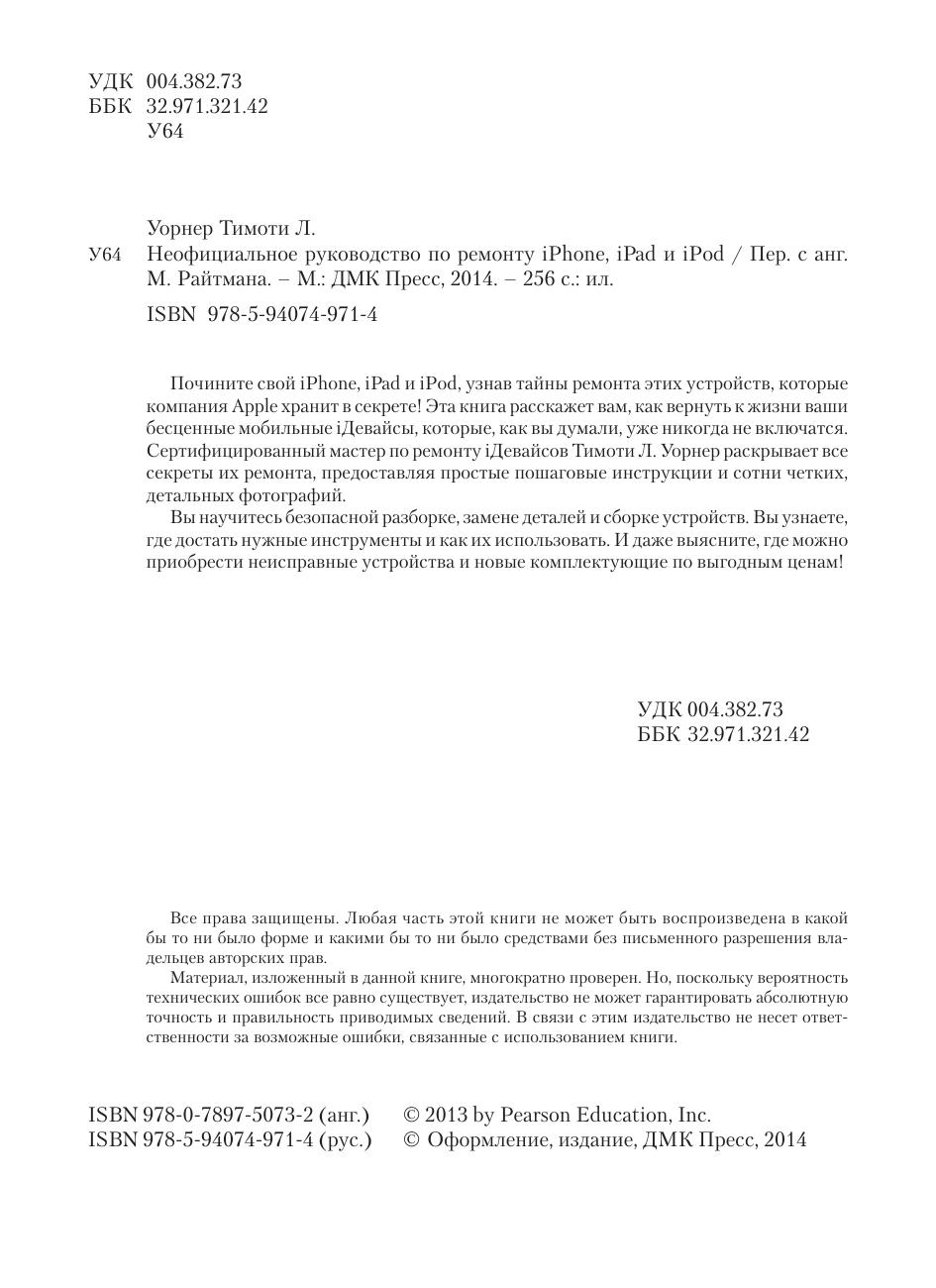 УДК 004.382.73
ББК 32.971.321.42
У64

Уорнер Тимоти Л.

У64 Неофициальное руководство по ремонту iPhone, iPad и iPod / Пер. с анг. М. Райтмана. – М.: ДМК Пресс, 2014. – 256 с.: ил.

ISBN 978-5-94074-971-4

Почините свой iPhone, iPad и iPod, узнав тайны ремонта этих устройств, которые компания Apple хранит в секрете! Эта книга расскажет вам, как вернуть к жизни ваши бесценные мобильные iДевайсы, которые, как вы думали, уже никогда не включатся. Сертифицированный мастер по ремонту iДевайсов Тимоти Л. Уорнер раскрывает все секреты их ремонта, предоставляя простые пошаговые инструкции и сотни четких, детальных фотографий.

Вы научитесь безопасной разборке, замене деталей и сборке устройств. Вы узнаете, где достать нужные инструменты и как их использовать. И даже выясните, где можно приобрести неисправные устройства и новые комплектующие по выгодным ценам!

УДК 004.382.73
ББК 32.971.321.42

Все права защищены. Любая часть этой книги не может быть воспроизведена в какой бы то ни было форме и какими бы то ни было средствами без письменного разрешения владельцев авторских прав.

Материал, изложенный в данной книге, многократно проверен. Но, поскольку вероятность технических ошибок все равно существует, издательство не может гарантировать абсолютную точность и правильность приводимых сведений. В связи с этим издательство не несет ответственности за возможные ошибки, связанные с использованием книги.

ISBN 978-0-7897-5073-2 (анг.) © 2013 by Pearson Education, Inc.
ISBN 978-5-94074-971-4 (рус.) © Оформление, издание, ДМК Пресс, 2014